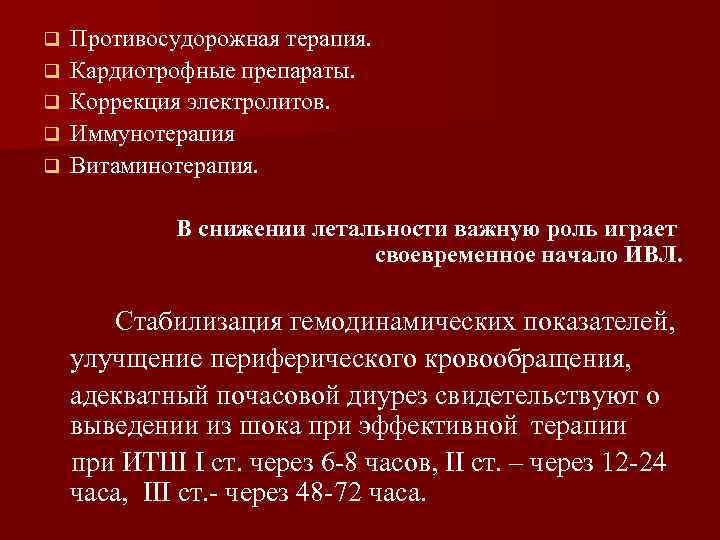 ❑ Противосудорожная терапия.
❑ Кардиотрофные препараты.
❑ Коррекция электролитов.
❑ Иммунотерапия
❑ Витаминотерапия.

В снижении летальности важную роль играет своевременное начало ИВЛ.

Стабилизация гемодинамических показателей, улучщение периферического кровообращения, адекватный почасовой диурез свидетельствуют о выведении из шока при эффективной терапии при ИТШ I ст. через 6-8 часов, II ст. – через 12-24 часа, III ст.- через 48-72 часа.